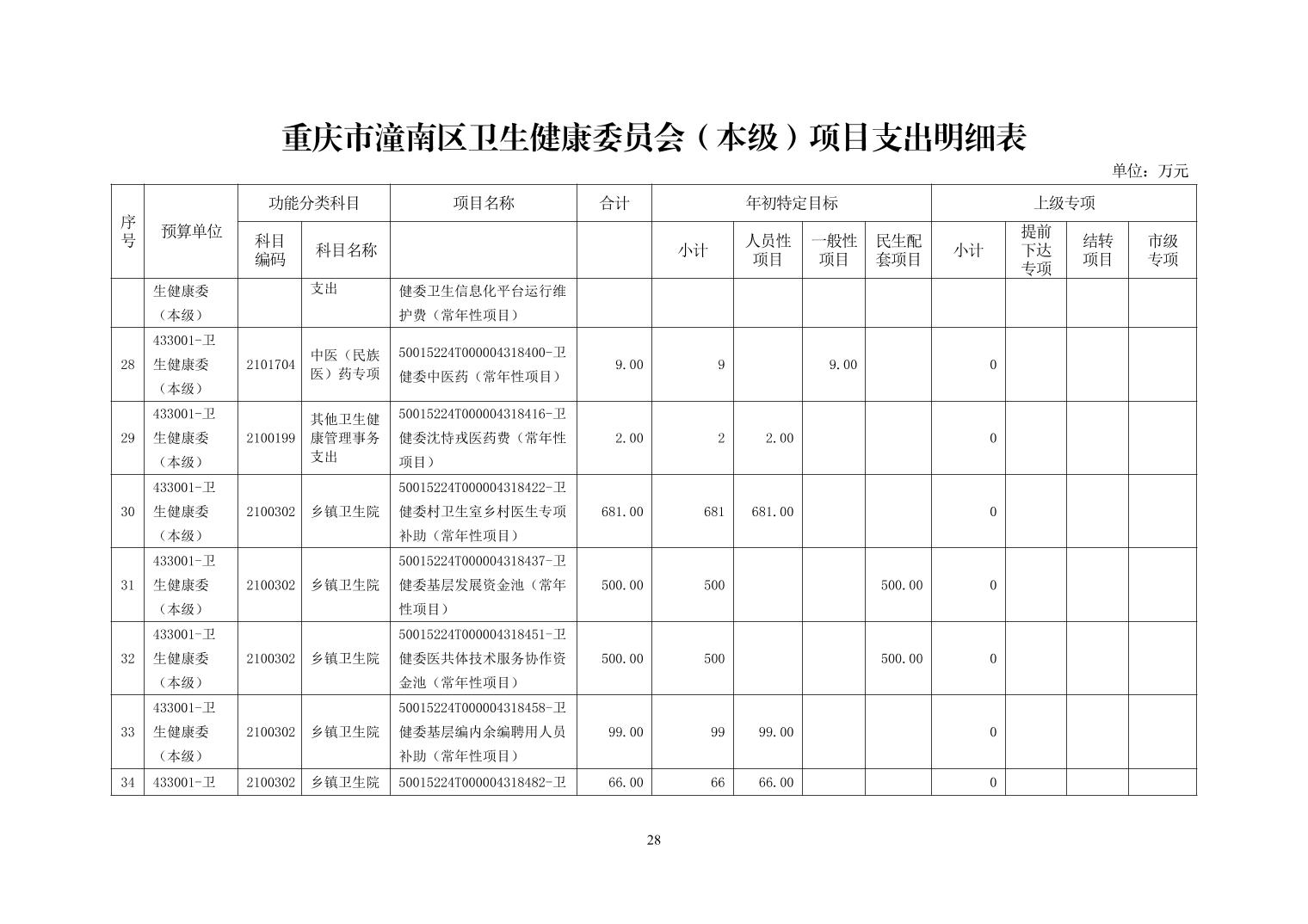 重庆市潼南区卫生健康委员会（本级）项目支出明细表

单位：万元

| 序号 | 预算单位 | 功能分类科目 | | 项目名称 | 合计 | 年初特定目标 | | | | 上级专项 | | | |
|---|---|---|---|---|---|---|---|---|---|---|---|---|---|
| | | 科目编码 | 科目名称 | | | 小计 | 人员性项目 | 一般性项目 | 民生配套项目 | 小计 | 提前下达专项 | 结转项目 | 市级专项 |
| | 生健康委（本级） | | 支出 | 健委卫生信息化平台运行维护费（常年性项目） | | | | | | | | | |
| 28 | 433001-卫生健康委（本级） | 2101704 | 中医（民族医）药专项 | 50015224T000004318400-卫健委中医药（常年性项目） | 9.00 | 9 | | 9.00 | | 0 | | | |
| 29 | 433001-卫生健康委（本级） | 2100199 | 其他卫生健康管理事务支出 | 50015224T000004318416-卫健委沈恃戎医药费（常年性项目） | 2.00 | 2 | 2.00 | | | 0 | | | |
| 30 | 433001-卫生健康委（本级） | 2100302 | 乡镇卫生院 | 50015224T000004318422-卫健委村卫生室乡村医生专项补助（常年性项目） | 681.00 | 681 | 681.00 | | | 0 | | | |
| 31 | 433001-卫生健康委（本级） | 2100302 | 乡镇卫生院 | 50015224T000004318437-卫健委基层发展资金池（常年性项目） | 500.00 | 500 | | | 500.00 | 0 | | | |
| 32 | 433001-卫生健康委（本级） | 2100302 | 乡镇卫生院 | 50015224T000004318451-卫健委医共体技术服务协作资金池（常年性项目） | 500.00 | 500 | | | 500.00 | 0 | | | |
| 33 | 433001-卫生健康委（本级） | 2100302 | 乡镇卫生院 | 50015224T000004318458-卫健委基层编内余编聘用人员补助（常年性项目） | 99.00 | 99 | 99.00 | | | 0 | | | |
| 34 | 433001-卫 | 2100302 | 乡镇卫生院 | 50015224T000004318482-卫 | 66.00 | 66 | 66.00 | | | 0 | | | |

28